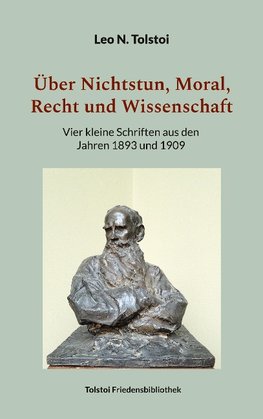 Leo N. Tolstoi

Über Nichtstun, Moral, Recht und Wissenschaft

Vier kleine Schriften aus den Jahren 1893 und 1909

Tolstoi Friedensbibliothek